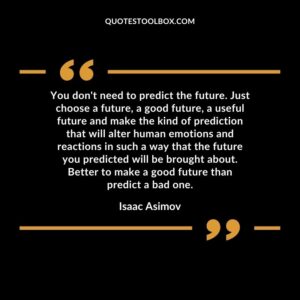 QUOTESTOOLBOX.COM

“

You don't need to predict the future. Just choose a future, a good future, a useful future and make the kind of prediction that will alter human emotions and reactions in such a way that the future you predicted will be brought about. Better to make a good future than predict a bad one.

Isaac Asimov

”